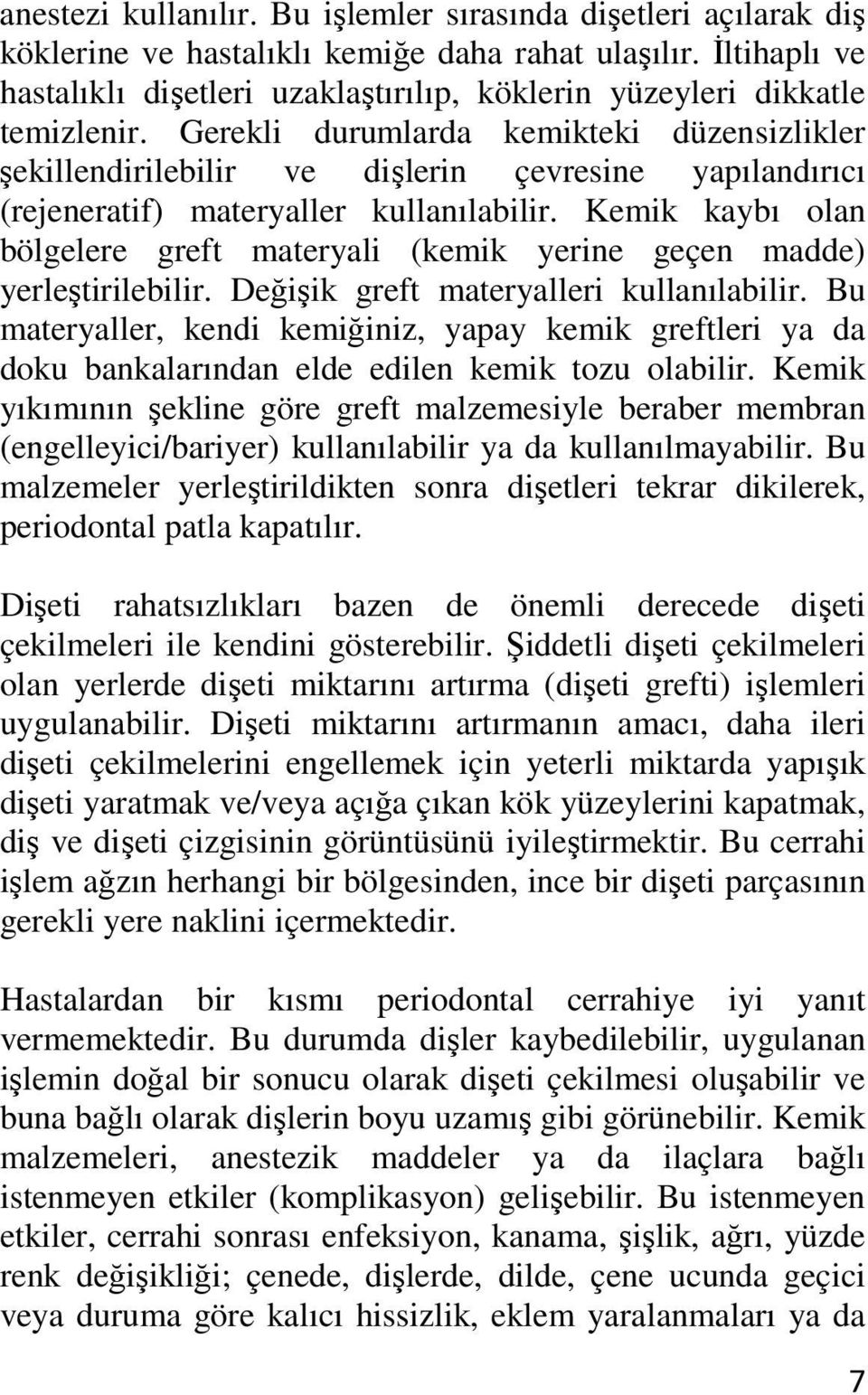 anestezi kullanılır. Bu işlemler sırasında dişetleri açılarak diş köklerine ve hastalıklı kemiğe daha rahat ulaşılır. İltihaplı ve hastalıklı dişetleri uzaklaştırılıp, köklerin yüzeyleri dikkatle temizlenir. Gerekli durumlarda kemikteki düzensizlikler şekillendirilebilir ve dişlerin çevresine yapılandırıcı (rejeneratif) materyaller kullanılabilir. Kemik kaybı olan bölgelere greft materyali (kemik yerine geçen madde) yerleştirilebilir. Değişik greft materyalleri kullanılabilir. Bu materyaller, kendi kemiğiniz, yapay kemik greftleri ya da doku bankalarından elde edilen kemik tozu olabilir. Kemik yıkımının şekline göre greft malzemesiyle beraber membran (engelleyici/bariyer) kullanılabilir ya da kullanılmayabilir. Bu malzemeler yerleştirildikten sonra dişetleri tekrar dikilerek, periodontal patla kapatılır.

Dişeti rahatsızlıkları bazen de önemli derecede dişeti çekilmeleri ile kendini gösterebilir. Şiddetli dişeti çekilmeleri olan yerlerde dişeti miktarını artırma (dişeti grefti) işlemleri uygulanabilir. Dişeti miktarını artırmanın amacı, daha ileri dişeti çekilmelerini engellemek için yeterli miktarda yapışık dişeti yaratmak ve/veya açığa çıkan kök yüzeylerini kapatmak, diş ve dişeti çizgisinin görüntüsünü iyileştirmektir. Bu cerrahi işlem ağzın herhangi bir bölgesinden, ince bir dişeti parçasının gerekli yere naklini içermektedir.

Hastalardan bir kısmı periodontal cerrahiye iyi yanıt vermemektedir. Bu durumda dişler kaybedilebilir, uygulanan işlemin doğal bir sonucu olarak dişeti çekilmesi oluşabilir ve buna bağlı olarak dişlerin boyu uzamış gibi görünebilir. Kemik malzemeleri, anestezik maddeler ya da ilaçlara bağlı istenmeyen etkiler (komplikasyon) gelişebilir. Bu istenmeyen etkiler, cerrahi sonrası enfeksiyon, kanama, şişlik, ağrı, yüzde renk değişikliği; çenede, dişlerde, dilde, çene ucunda geçici veya duruma göre kalıcı hissizlik, eklem yaralanmaları ya da

7